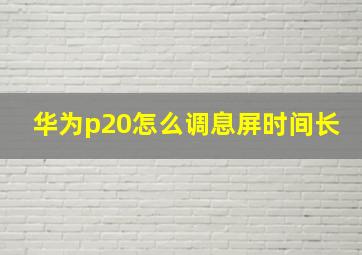 华为p20怎么调息屏时间长